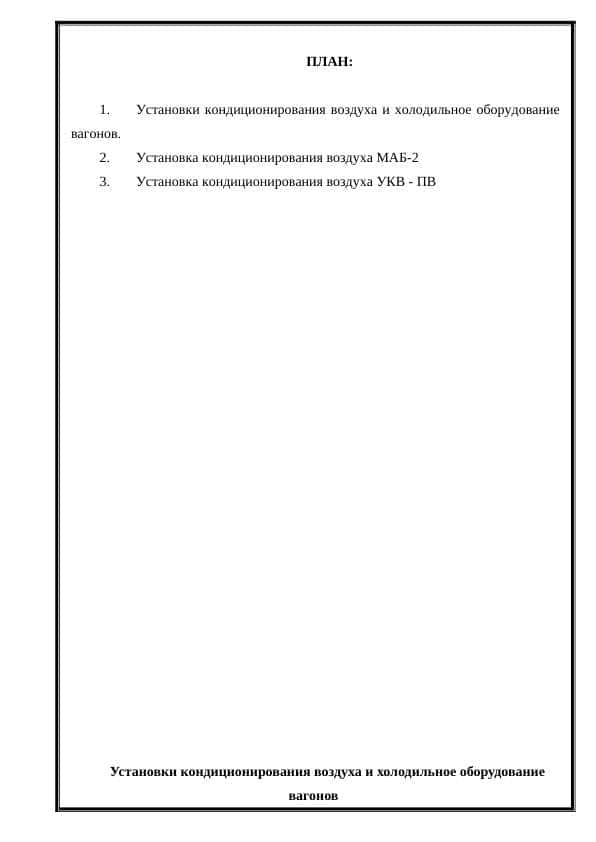 ПЛАН:

1. Установки кондиционирования воздуха и холодильное оборудование вагонов.

2. Установка кондиционирования воздуха МАБ-2

3. Установка кондиционирования воздуха УКВ - ПВ

Установки кондиционирования воздуха и холодильное оборудование вагонов